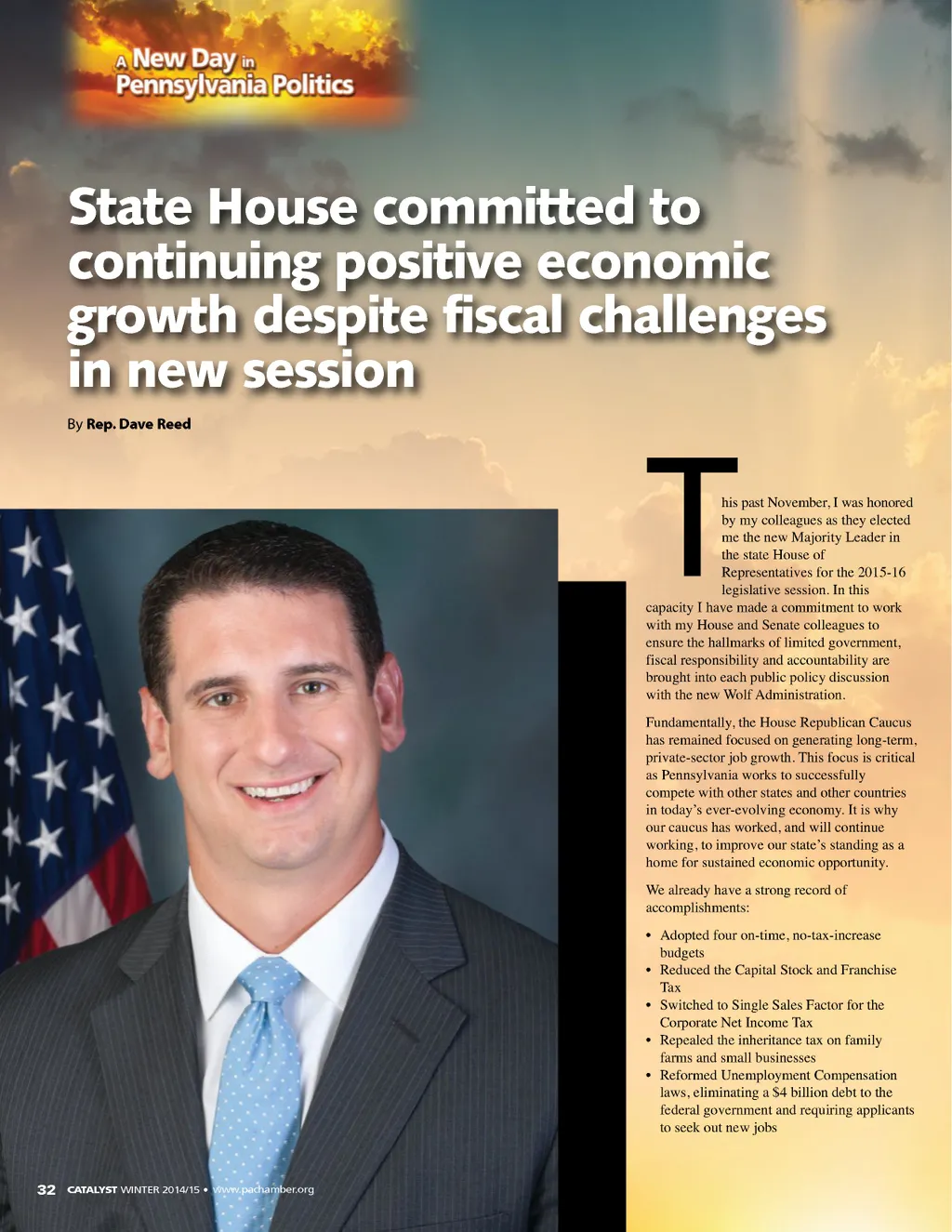 A New Day in Pennsylvania Politics

State House committed to continuing positive economic growth despite fiscal challenges in new session

By Rep. Dave Reed

This past November, I was honored by my colleagues as they elected me the new Majority Leader in the state House of Representatives for the 2015-16 legislative session. In this capacity I have made a commitment to work with my House and Senate colleagues to ensure the hallmarks of limited government, fiscal responsibility and accountability are brought into each public policy discussion with the new Wolf Administration.

Fundamentally, the House Republican Caucus has remained focused on generating long-term, private-sector job growth. This focus is critical as Pennsylvania works to successfully compete with other states and other countries in today's ever-evolving economy. It is why our caucus has worked, and will continue working, to improve our state's standing as a home for sustained economic opportunity.

We already have a strong record of accomplishments:

• Adopted four on-time, no-tax-increase budgets
• Reduced the Capital Stock and Franchise Tax
• Switched to Single Sales Factor for the Corporate Net Income Tax
• Repealed the inheritance tax on family farms and small businesses
• Reformed Unemployment Compensation laws, eliminating a $4 billion debt to the federal government and requiring applicants to seek out new jobs

32 CATALYST WINTER 2014/15 • www.pachamber.org